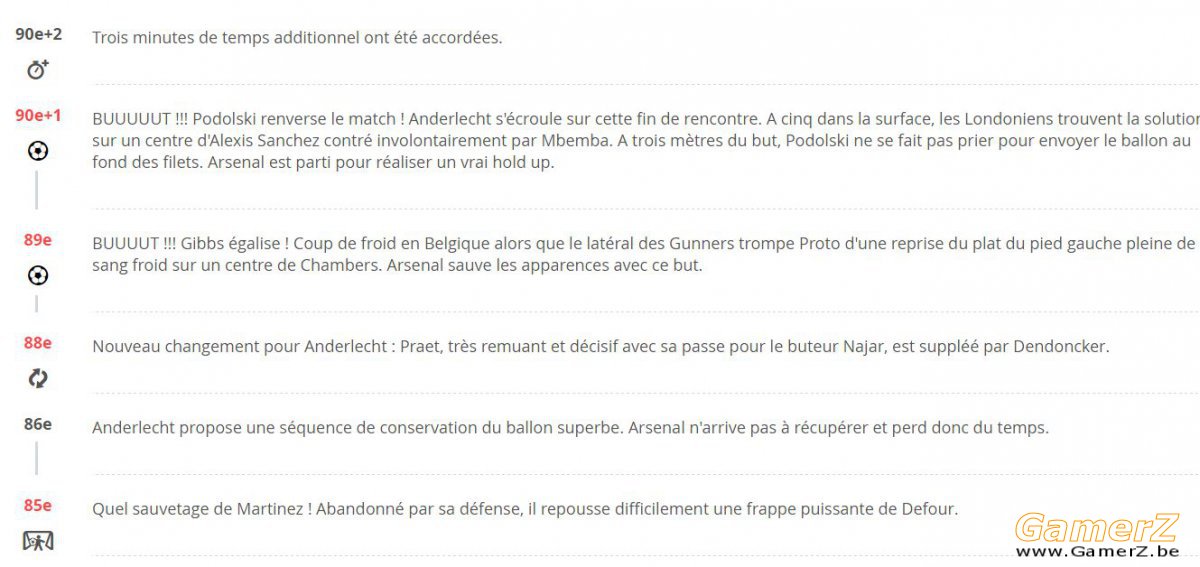 90e+2

Trois minutes de temps additionnel ont été accordées.

90e+1

BUUUUUT !!! Podolski renverse le match ! Anderlecht s'écroule sur cette fin de rencontre. A cinq dans la surface, les Londoniens trouvent la solution sur un centre d'Alexis Sanchez contré involontairement par Mbemba. A trois mètres du but, Podolski ne se fait pas prier pour envoyer le ballon au fond des filets. Arsenal est parti pour réaliser un vrai hold up.

89e

BUUUUT !!! Gibbs égalise ! Coup de froid en Belgique alors que le latéral des Gunners trompe Proto d'une reprise du plat du pied gauche pleine de sang froid sur un centre de Chambers. Arsenal sauve les apparences avec ce but.

88e

Nouveau changement pour Anderlecht : Praet, très remuant et décisif avec sa passe pour le buteur Najar, est suppléé par Dendoncker.

86e

Anderlecht propose une séquence de conservation du ballon superbe. Arsenal n'arrive pas à récupérer et perd donc du temps.

85e

Quel sauvetage de Martinez ! Abandonné par sa défense, il repousse difficilement une frappe puissante de Defour.

GamerZ
www.GamerZ.be